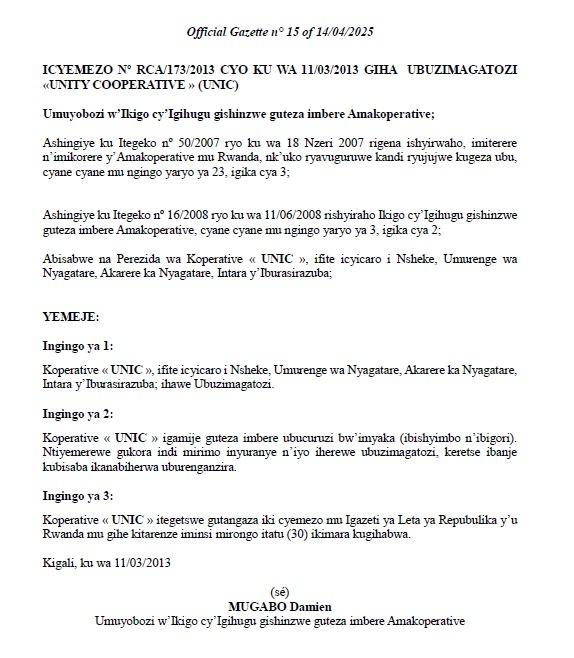 Official Gazette n° 15 of 14/04/2025

ICYEMEZO N° RCA/173/2013 CYO KU WA 11/03/2013 GIHA UBUZIMAGATOZI «UNITY COOPERATIVE » (UNIC)

Umuyobozi w'Ikigo cy'Igihugu gishinzwe guteza imbere Amakoperative;

Ashingiye ku Itegeko n° 50/2007 ryo ku wa 18 Nzeri 2007 rigena ishyirwaho, imiterere n'imikorere y'Amakoperative mu Rwanda, nk'uko ryavuguruwe kandi ryujujwe kugeza ubu, cyane cyane mu ngingo yaryo ya 23, igika cya 3;

Ashingiye ku Itegeko n° 16/2008 ryo ku wa 11/06/2008 rishyiraho Ikigo cy'Igihugu gishinzwe guteza imbere Amakoperative, cyane cyane mu ngingo yaryo ya 3, igika cya 2;

Abisabwe na Perezida wa Koperative « UNIC », ifite icyicaro i Nsheke, Umurenge wa Nyagatare, Akarere ka Nyagatare, Intara y'Iburasirazuba;

YEMEJE:

Ingingo ya 1:

Koperative « UNIC », ifite icyicaro i Nsheke, Umurenge wa Nyagatare, Akarere ka Nyagatare, Intara y'Iburasirazuba; ihawe Ubuzimagatozi.

Ingingo ya 2:

Koperative « UNIC » igamije guteza imbere ubucuruzi bw'imyaka (ibishyimbo n'ibigori). Ntiyemerewe gukora indi mirimo inyuranye n'iyo iherewe ubuzimagatozi, keretse ibanje kubisaba ikanabiherwa uburenganzira.

Ingingo ya 3:

Koperative « UNIC » itegetswe gutangaza iki cyemezo mu Igazeti ya Leta ya Repubulika y'u Rwanda mu gihe kitarenze iminsi mirongo itatu (30) ikimara kugihabwa.

Kigali, ku wa 11/03/2013

(sé)
MUGABO Damien
Umuyobozi w'Ikigo cy'Igihugu gishinzwe guteza imbere Amakoperative